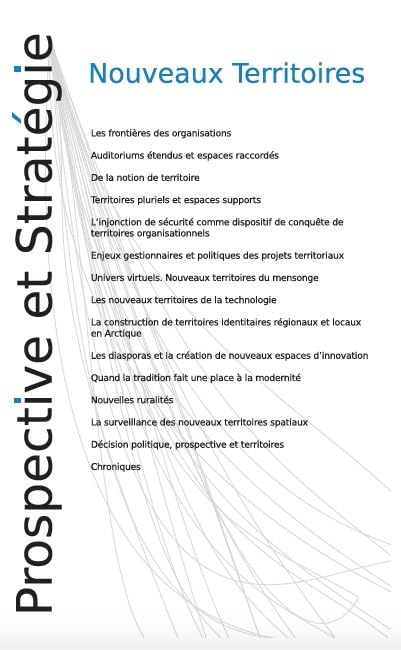 Prospective et Stratégie

Nouveaux Territoires

Les frontières des organisations

Auditoriums étendus et espaces raccordés

De la notion de territoire

Territoires pluriels et espaces supports

L'injonction de sécurité comme dispositif de conquête de territoires organisationnels

Enjeux gestionnaires et politiques des projets territoriaux

Univers virtuels. Nouveaux territoires du mensonge

Les nouveaux territoires de la technologie

La construction de territoires identitaires régionaux et locaux en Arctique

Les diasporas et la création de nouveaux espaces d'innovation

Quand la tradition fait une place à la modernité

Nouvelles ruralités

La surveillance des nouveaux territoires spatiaux

Décision politique, prospective et territoires

Chroniques